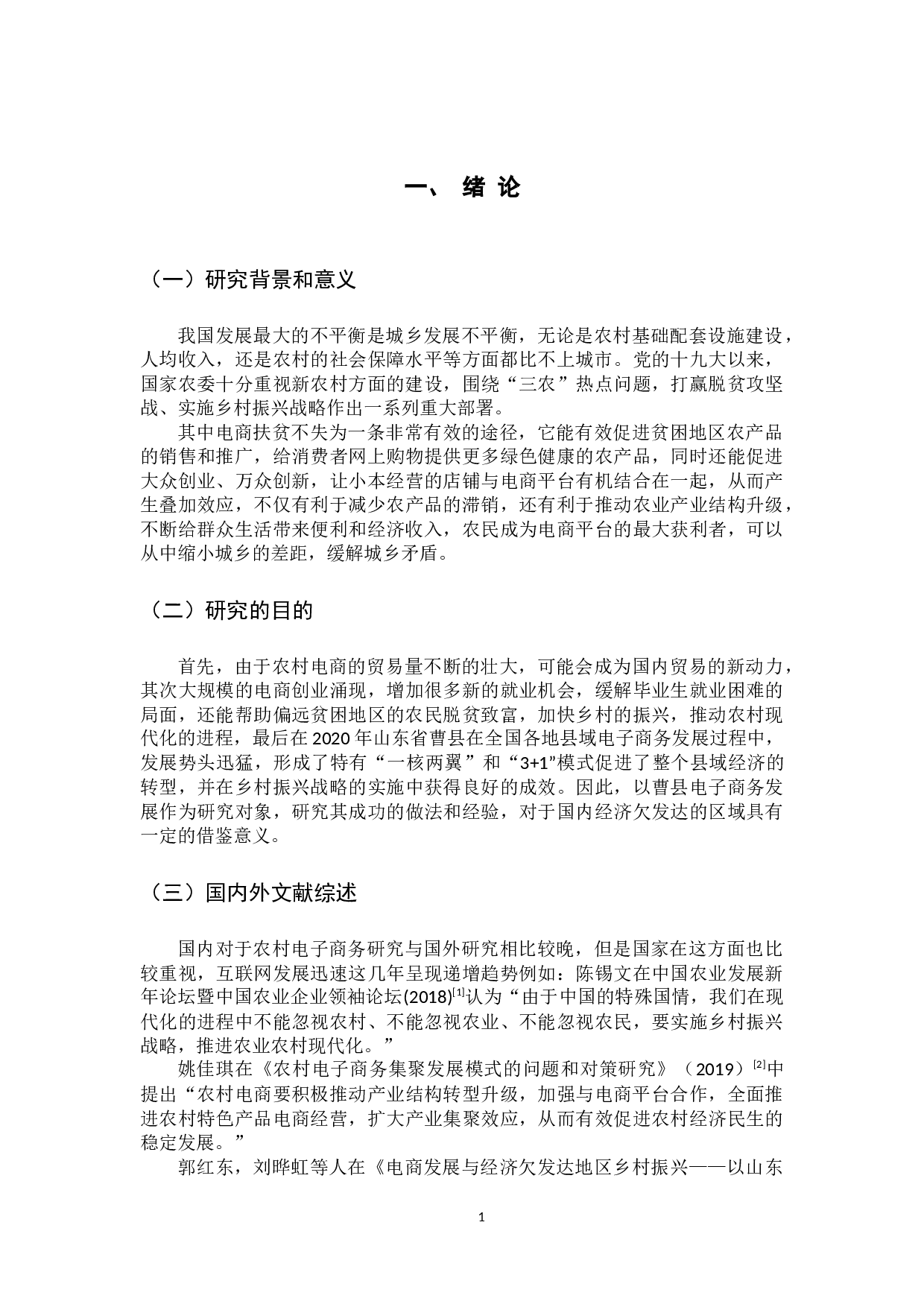 一、 绪 论

（一）研究背景和意义

我国发展最大的不平衡是城乡发展不平衡，无论是农村基础配套设施建设，人均收入，还是农村的社会保障水平等方面都比不上城市。党的十九大以来，国家农委十分重视新农村方面的建设，围绕“三农”热点问题，打赢脱贫攻坚战、实施乡村振兴战略作出一系列重大部署。

其中电商扶贫不失为一条非常有效的途径，它能有效促进贫困地区农产品的销售和推广，给消费者网上购物提供更多绿色健康的农产品，同时还能促进大众创业、万众创新，让小本经营的店铺与电商平台有机结合在一起，从而产生叠加效应，不仅有利于减少农产品的滞销，还有利于推动农业产业结构升级，不断给群众生活带来便利和经济收入，农民成为电商平台的最大获利者，可以从中缩小城乡的差距，缓解城乡矛盾。

（二）研究的目的

首先，由于农村电商的贸易量不断的壮大，可能会成为国内贸易的新动力，其次大规模的电商创业涌现，增加很多新的就业机会，缓解毕业生就业困难的局面，还能帮助偏远贫困地区的农民脱贫致富，加快乡村的振兴，推动农村现代化的进程，最后在 2020 年山东省曹县在全国各地县域电子商务发展过程中，发展势头迅猛，形成了特有“一核两翼”和“3+1”模式促进了整个县域经济的转型，并在乡村振兴战略的实施中获得良好的成效。因此，以曹县电子商务发展作为研究对象，研究其成功的做法和经验，对于国内经济欠发达的区域具有一定的借鉴意义。

（三）国内外文献综述

国内对于农村电子商务研究与国外研究相比较晚，但是国家在这方面也比较重视，互联网发展迅速这几年呈现递增趋势例如：陈锡文在中国农业发展新年论坛暨中国农业企业领袖论坛(2018)$^{[1]}$认为“由于中国的特殊国情，我们在现代化的进程中不能忽视农村、不能忽视农业、不能忽视农民，要实施乡村振兴战略，推进农业农村现代化。”

姚佳琪在《农村电子商务集聚发展模式的问题和对策研究》（2019）$^{[2]}$中提出“农村电商要积极推动产业结构转型升级，加强与电商平台合作，全面推进农村特色产品电商经营，扩大产业集聚效应，从而有效促进农村经济民生的稳定发展。”

郭红东，刘晔虹等人在《电商发展与经济欠发达地区乡村振兴——以山东

1